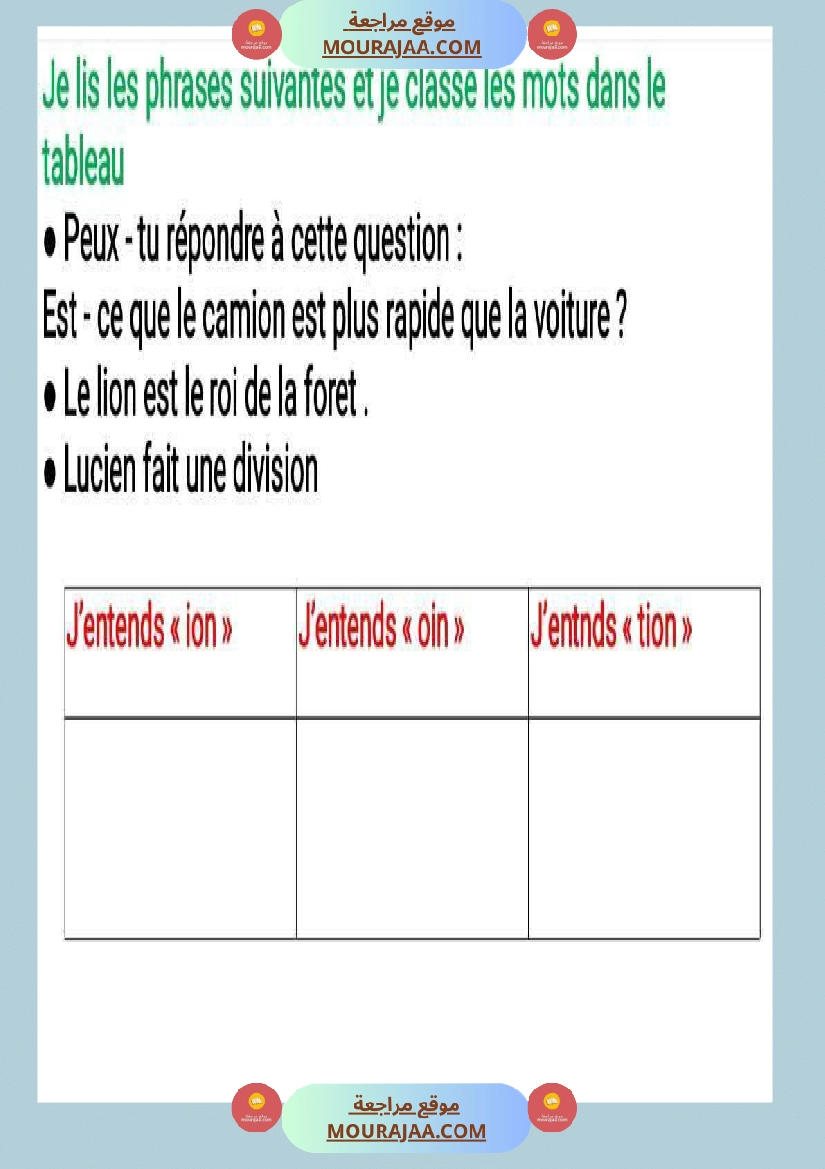 موقع مراجعة
MOURAJAA.COM

Je lis les phrases suivantes et je classe les mots dans le tableau

● Peux - tu répondre à cette question :
Est - ce que le camion est plus rapide que la voiture ?

● Le lion est le roi de la foret .

● Lucien fait une division

| J'entends « ion » | J'entends « oin » | J'entnds « tion » |
|---|---|---|
| | | |

موقع مراجعة
MOURAJAA.COM